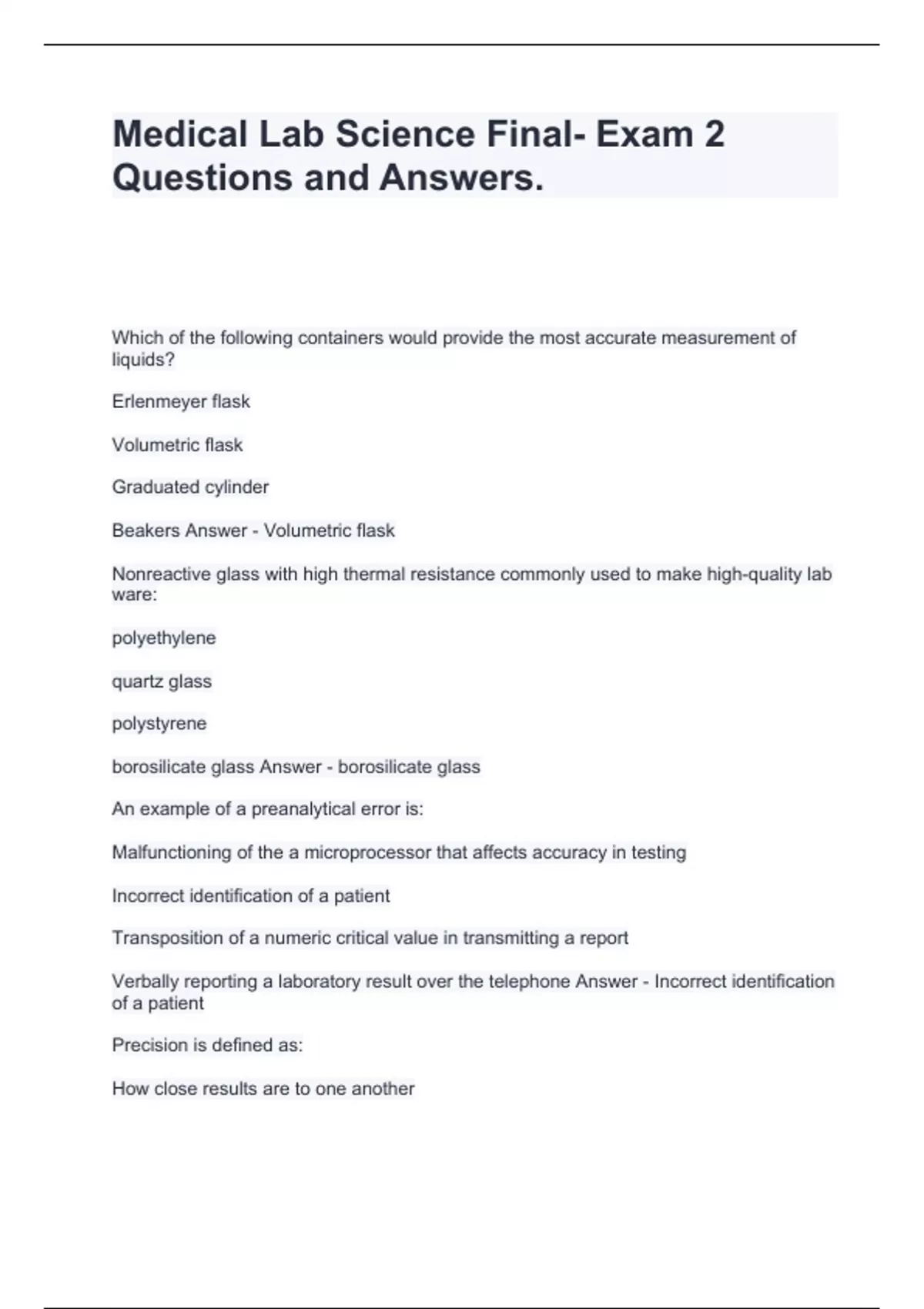 Medical Lab Science Final- Exam 2 Questions and Answers.

Which of the following containers would provide the most accurate measurement of liquids?

Erlenmeyer flask

Volumetric flask

Graduated cylinder

Beakers Answer - Volumetric flask

Nonreactive glass with high thermal resistance commonly used to make high-quality lab ware:

polyethylene

quartz glass

polystyrene

borosilicate glass Answer - borosilicate glass

An example of a preanalytical error is:

Malfunctioning of the a microprocessor that affects accuracy in testing

Incorrect identification of a patient

Transposition of a numeric critical value in transmitting a report

Verbally reporting a laboratory result over the telephone Answer - Incorrect identification of a patient

Precision is defined as:

How close results are to one another